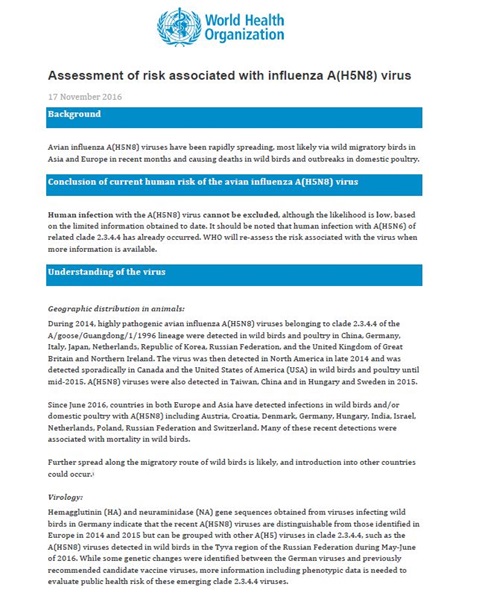 World Health Organization

Assessment of risk associated with influenza A(H5N8) virus

17 November 2016

Background

Avian influenza A(H5N8) viruses have been rapidly spreading, most likely via wild migratory birds in Asia and Europe in recent months and causing deaths in wild birds and outbreaks in domestic poultry.

Conclusion of current human risk of the avian influenza A(H5N8) virus

Human infection with the A(H5N8) virus cannot be excluded, although the likelihood is low, based on the limited information obtained to date. It should be noted that human infection with A(H5N6) of related clade 2.3.4.4 has already occurred. WHO will re-assess the risk associated with the virus when more information is available.

Understanding of the virus

Geographic distribution in animals:

During 2014, highly pathogenic avian influenza A(H5N8) viruses belonging to clade 2.3.4.4 of the A/goose/Guangdong/1/1996 lineage were detected in wild birds and poultry in China, Germany, Italy, Japan, Netherlands, Republic of Korea, Russian Federation, and the United Kingdom of Great Britain and Northern Ireland. The virus was then detected in North America in late 2014 and was detected sporadically in Canada and the United States of America (USA) in wild birds and poultry until mid-2015. A(H5N8) viruses were also detected in Taiwan, China and in Hungary and Sweden in 2015.

Since June 2016, countries in both Europe and Asia have detected infections in wild birds and/or domestic poultry with A(H5N8) including Austria, Croatia, Denmark, Germany, Hungary, India, Israel, Netherlands, Poland, Russian Federation and Switzerland. Many of these recent detections were associated with mortality in wild birds.

Further spread along the migratory route of wild birds is likely, and introduction into other countries could occur.

Virology:

Hemagglutinin (HA) and neuraminidase (NA) gene sequences obtained from viruses infecting wild birds in Germany indicate that the recent A(H5N8) viruses are distinguishable from those identified in Europe in 2014 and 2015 but can be grouped with other A(H5) viruses in clade 2.3.4.4, such as the A(H5N8) viruses detected in wild birds in the Tyva region of the Russian Federation during May-June of 2016. While some genetic changes were identified between the German viruses and previously recommended candidate vaccine viruses, more information including phenotypic data is needed to evaluate public health risk of these emerging clade 2.3.4.4 viruses.